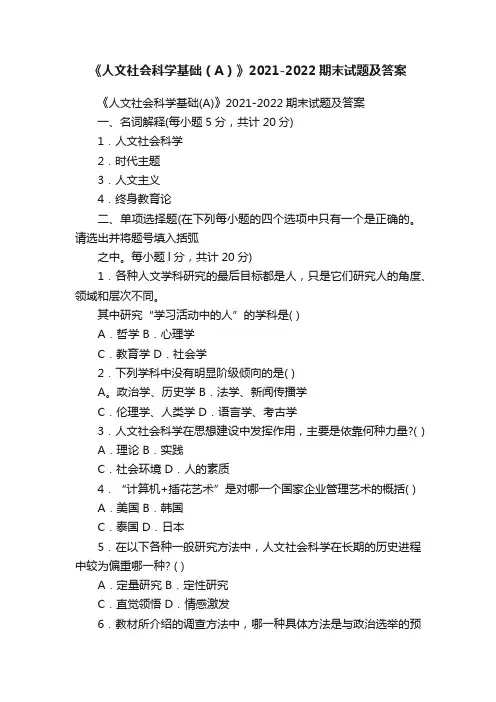 《人文社会科学基础（A）》2021-2022 期末试题及答案

《人文社会科学基础(A)》2021-2022 期末试题及答案

一、名词解释(每小题 5 分，共计 20 分)

1．人文社会科学

2．时代主题

3．人文主义

4．终身教育论

二、单项选择题(在下列每小题的四个选项中只有一个是正确的。请选出并将题号填入括弧

之中。每小题 l 分，共计 20 分)

1．各种人文学科研究的最后目标都是人，只是它们研究人的角度、领域和层次不同。

其中研究“学习活动中的人”的学科是( )

A．哲学 B．心理学

C．教育学 D．社会学

2．下列学科中没有明显阶级倾向的是( )

A。政治学、历史学 B．法学、新闻传播学

C．伦理学、人类学 D．语言学、考古学

3．人文社会科学在思想建设中发挥作用，主要是依靠何种力量?( )

A．理论 B．实践

C．社会环境 D．人的素质

4．“计算机+插花艺术”是对哪一个国家企业管理艺术的概括( )

A．美国 B．韩国

C．泰国 D．日本

5．在以下各种一般研究方法中，人文社会科学在长期的历史进程中较为偏重哪一种? ( )

A．定量研究 B．定性研究

C．直觉领悟 D．情感激发

6．教材所介绍的调查方法中，哪一种具体方法是与政治选举的预